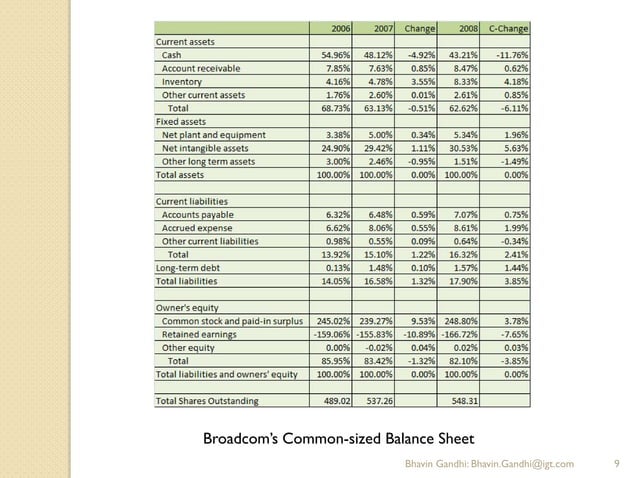 |  | 2006 | 2007 | Change | 2008 | C-Change |
|---|---|---|---|---|---|
| Current assets |  |  |  |  |  |
| Cash | 54.96% | 48.12% | -4.92% | 43.21% | -11.76% |
| Account receivable | 7.85% | 7.63% | 0.85% | 8.47% | 0.62% |
| Inventory | 4.16% | 4.78% | 3.55% | 8.33% | 4.18% |
| Other current assets | 1.76% | 2.60% | 0.01% | 2.61% | 0.85% |
| Total | 68.73% | 63.13% | -0.51% | 62.62% | -6.11% |
| Fixed assets |  |  |  |  |  |
| Net plant and equipment | 3.38% | 5.00% | 0.34% | 5.34% | 1.96% |
| Net intangible assets | 24.90% | 29.42% | 1.11% | 30.53% | 5.63% |
| Other long term assets | 3.00% | 2.46% | -0.95% | 1.51% | -1.49% |
| Total assets | 100.00% | 100.00% | 0.00% | 100.00% | 0.00% |
|  |  |  |  |  |  |
| Current liabilities |  |  |  |  |  |
| Accounts payable | 6.32% | 6.48% | 0.59% | 7.07% | 0.75% |
| Accrued expense | 6.62% | 8.06% | 0.55% | 8.61% | 1.99% |
| Other current liabilities | 0.98% | 0.55% | 0.09% | 0.64% | -0.34% |
| Total | 13.92% | 15.10% | 1.22% | 16.32% | 2.41% |
| Long-term debt | 0.13% | 1.48% | 0.10% | 1.57% | 1.44% |
| Total liabilities | 14.05% | 16.58% | 1.32% | 17.90% | 3.85% |
|  |  |  |  |  |  |
| Owner's equity |  |  |  |  |  |
| Common stock and paid-in surplus | 245.02% | 239.27% | 9.53% | 248.80% | 3.78% |
| Retained earnings | -159.06% | -155.83% | -10.89% | -166.72% | -7.65% |
| Other equity | 0.00% | -0.02% | 0.04% | 0.02% | 0.03% |
| Total | 85.95% | 83.42% | -1.32% | 82.10% | -3.85% |
| Total liabilities and owners' equity | 100.00% | 100.00% | 0.00% | 100.00% | 0.00% |
|  |  |  |  |  |  |
| Total Shares Outstanding | 489.02 | 537.26 |  | 548.31 |  |

Broadcom's Common-sized Balance Sheet

Bhavin Gandhi: Bhavin.Gandhi@igt.com 9